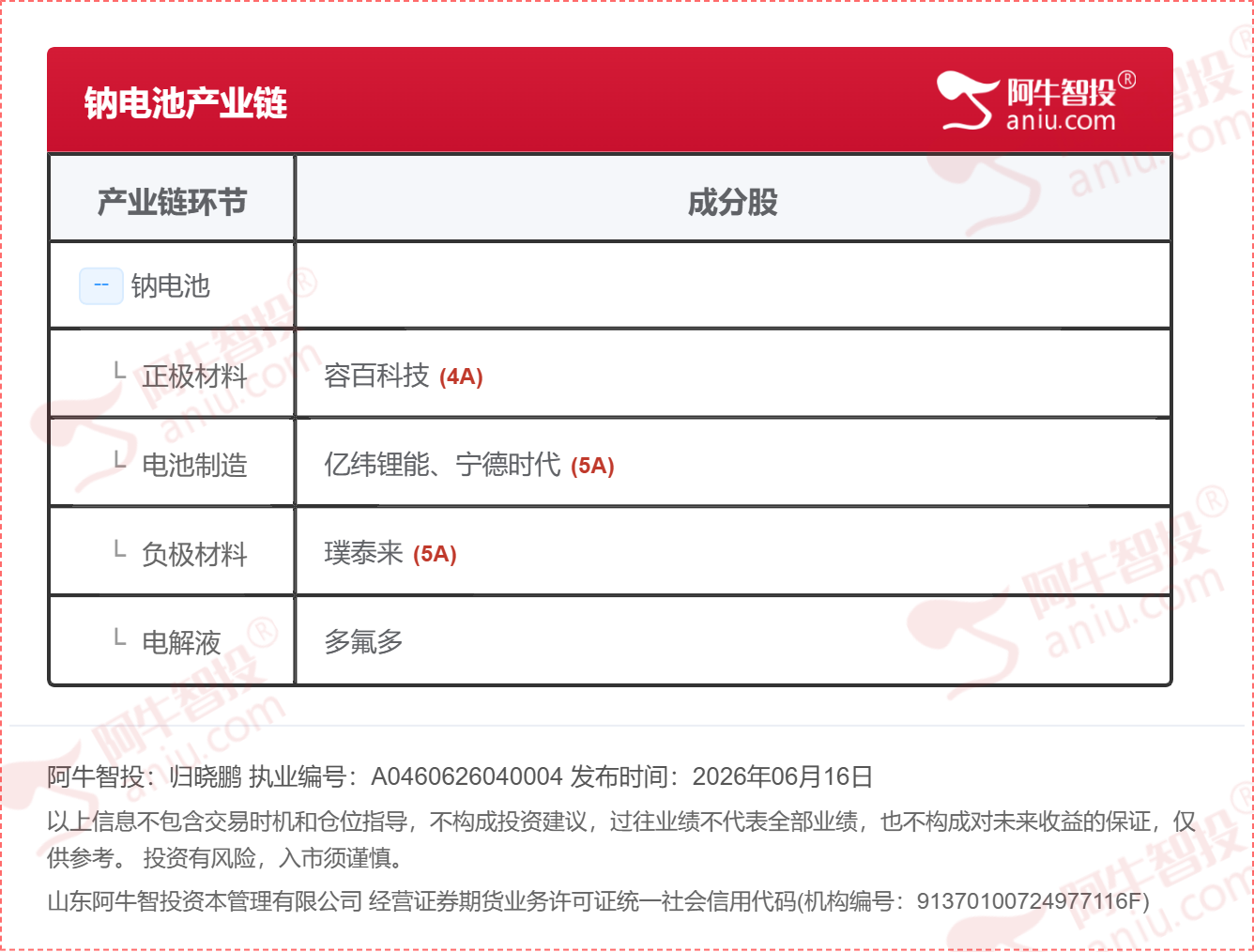 钠电池产业链

阿牛智投®
aniu.com

| 产业链环节 | 成分股 |
|---|---|
| -- 钠电池 | |
| └ 正极材料 | 容百科技 (4A) |
| └ 电池制造 | 亿纬锂能、宁德时代 (5A) |
| └ 负极材料 | 璞泰来 (5A) |
| └ 电解液 | 多氟多 |

阿牛智投：归晓鹏 执业编号：A0460626040004 发布时间：2026年06月16日

以上信息不包含交易时机和仓位指导，不构成投资建议，过往业绩不代表全部业绩，也不构成对未来收益的保证，仅供参考。 投资有风险，入市须谨慎。

山东阿牛智投资本管理有限公司 经营证券期货业务许可证统一社会信用代码(机构编号：91370100724977116F)

阿牛智投® aniu.com